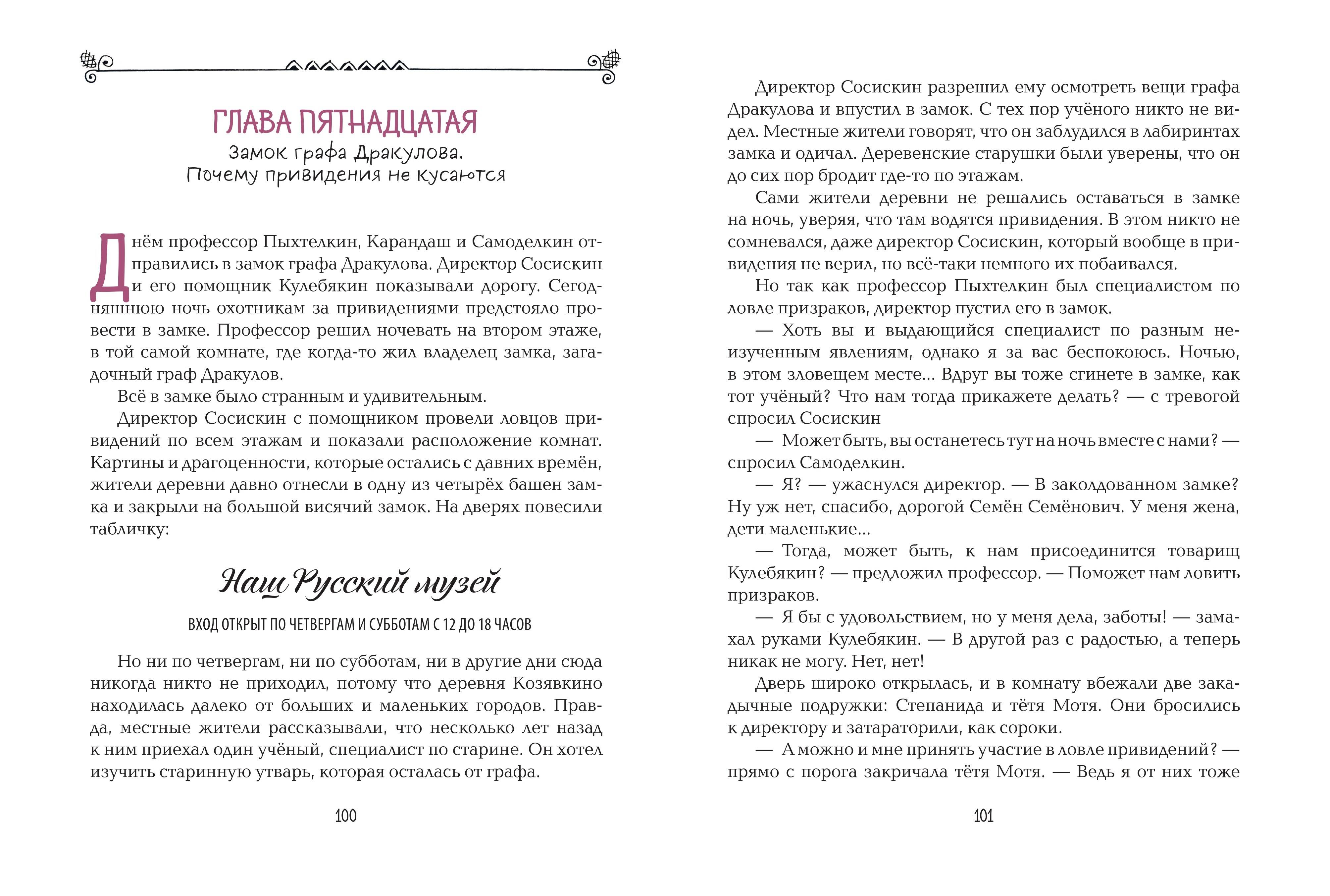 ГЛАВА ПЯТНАДЦАТАЯ
Замок графа Дракулова.
Почему привидения не кусаются

Днём профессор Пыхтелкин, Карандаш и Самоделкин отправились в замок графа Дракулова. Директор Сосискин и его помощник Кулебякин показывали дорогу. Сегодняшнюю ночь охотникам за привидениями предстояло провести в замке. Профессор решил ночевать на втором этаже, в той самой комнате, где когда-то жил владелец замка, загадочный граф Дракулов.

Всё в замке было странным и удивительным.

Директор Сосискин с помощником провели ловцов привидений по всем этажам и показали расположение комнат. Картины и драгоценности, которые остались с давних времён, жители деревни давно отнесли в одну из четырёх башен замка и закрыли на большой висячий замок. На дверях повесили табличку:

Наш Русский музей

ВХОД ОТКРЫТ ПО ЧЕТВЕРГАМ И СУББОТАМ С 12 ДО 18 ЧАСОВ

Но ни по четвергам, ни по субботам, ни в другие дни сюда никогда никто не приходил, потому что деревня Козявкино находилась далеко от больших и маленьких городов. Правда, местные жители рассказывали, что несколько лет назад к ним приехал один учёный, специалист по старине. Он хотел изучить старинную утварь, которая осталась от графа.

100

Директор Сосискин разрешил ему осмотреть вещи графа Дракулова и впустил в замок. С тех пор учёного никто не видел. Местные жители говорят, что он заблудился в лабиринтах замка и одичал. Деревенские старушки были уверены, что он до сих пор бродит где-то по этажам.

Сами жители деревни не решались оставаться в замке на ночь, уверяя, что там водятся привидения. В этом никто не сомневался, даже директор Сосискин, который вообще в привидения не верил, но всё-таки немного их побаивался.

Но так как профессор Пыхтелкин был специалистом по ловле призраков, директор пустил его в замок.

— Хоть вы и выдающийся специалист по разным неизученным явлениям, однако я за вас беспокоюсь. Ночью, в этом зловещем месте... Вдруг вы тоже сгинете в замке, как тот учёный? Что нам тогда прикажете делать? — с тревогой спросил Сосискин

— Может быть, вы останетесь тут на ночь вместе с нами? — спросил Самоделкин.

— Я? — ужаснулся директор. — В заколдованном замке? Ну уж нет, спасибо, дорогой Семён Семёнович. У меня жена, дети маленькие...

— Тогда, может быть, к нам присоединится товарищ Кулебякин? — предложил профессор. — Поможет нам ловить призраков.

— Я бы с удовольствием, но у меня дела, заботы! — замахал руками Кулебякин. — В другой раз с радостью, а теперь никак не могу. Нет, нет!

Дверь широко открылась, и в комнату вбежали две закадычные подружки: Степанида и тётя Мотя. Они бросились к директору и затараторили, как сороки.

— А можно и мне принять участие в ловле привидений? — прямо с порога закричала тётя Мотя. — Ведь я от них тоже

101